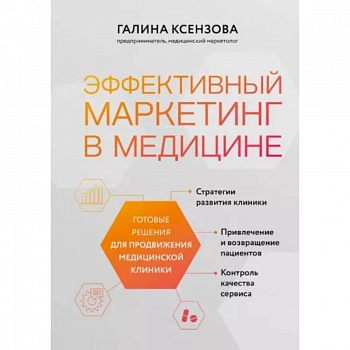 ГАЛИНА КСЕНЗОВА
предприниматель, медицинский маркетолог

ЭФФЕКТИВНЫЙ МАРКЕТИНГ В МЕДИЦИНЕ

ГОТОВЫЕ РЕШЕНИЯ ДЛЯ ПРОДВИЖЕНИЯ МЕДИЦИНСКОЙ КЛИНИКИ

Стратегии развития клиники

Привлечение и возвращение пациентов

Контроль качества сервиса